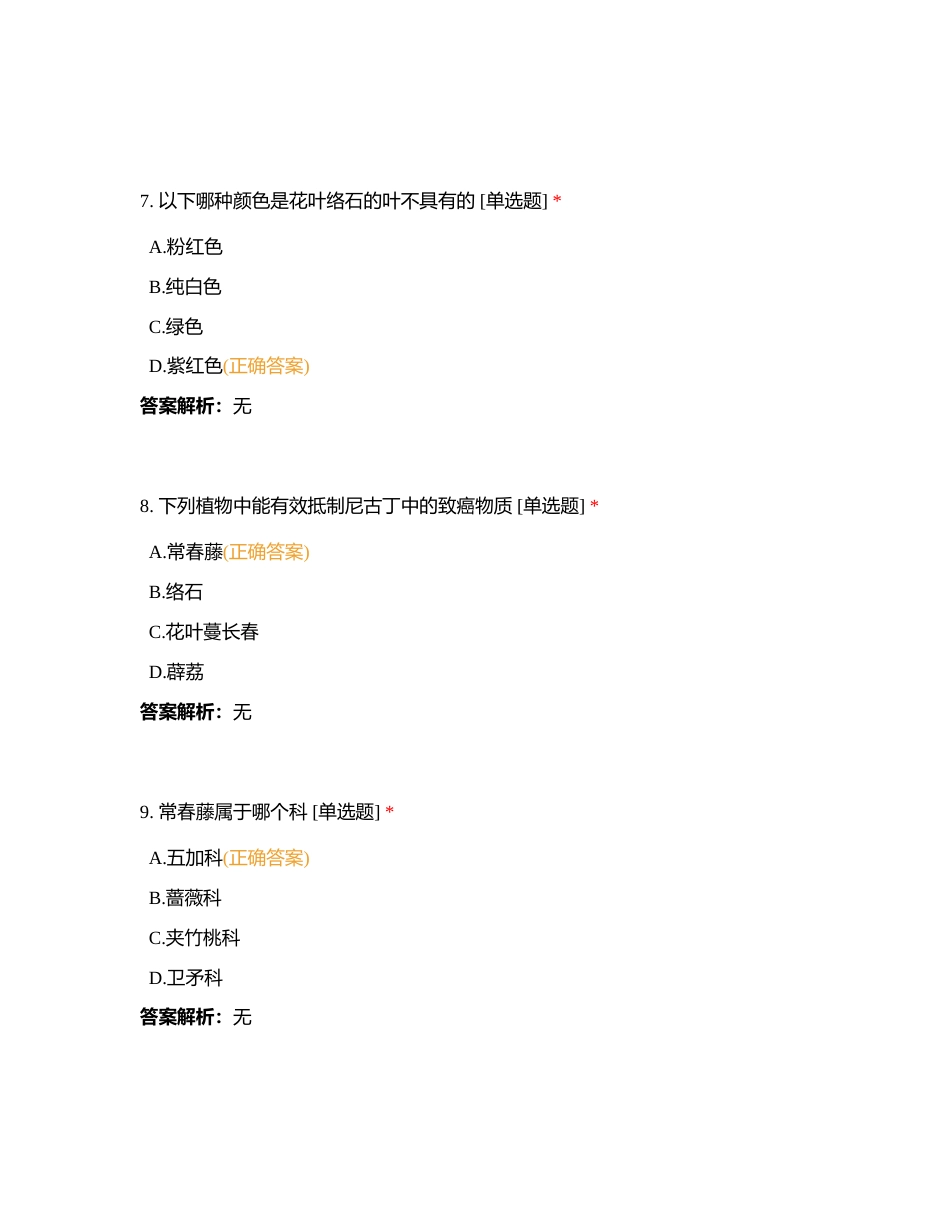 7. 以下哪种颜色是花叶络石的叶不具有的 [单选题] *

A.粉红色

B.纯白色

C.绿色

D.紫红色(正确答案)

答案解析：无

8. 下列植物中能有效抵制尼古丁中的致癌物质 [单选题] *

A.常春藤(正确答案)

B.络石

C.花叶蔓长春

D.薜荔

答案解析：无

9. 常春藤属于哪个科 [单选题] *

A.五加科(正确答案)

B.蔷薇科

C.夹竹桃科

D.卫矛科

答案解析：无